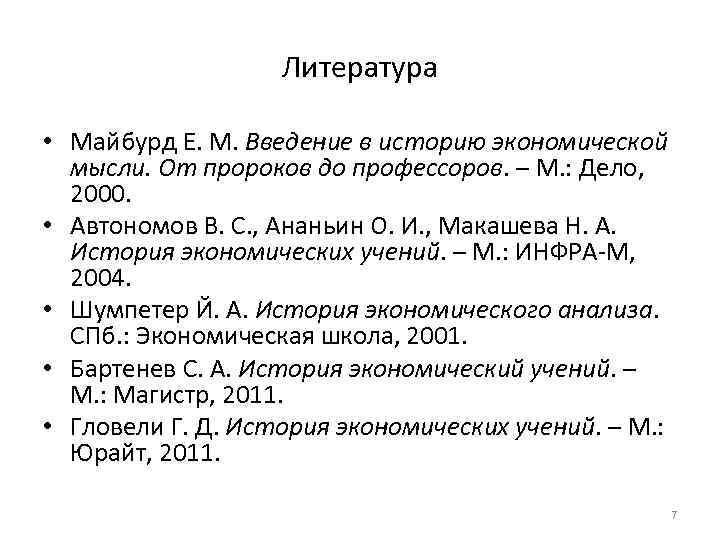 Литература

• Майбурд Е. М. Введение в историю экономической мысли. От пророков до профессоров. – М.: Дело, 2000.
• Автономов В. С., Ананьин О. И., Макашева Н. А. История экономических учений. – М.: ИНФРА-М, 2004.
• Шумпетер Й. А. История экономического анализа. СПб.: Экономическая школа, 2001.
• Бартенев С. А. История экономический учений. – М.: Магистр, 2011.
• Гловели Г. Д. История экономических учений. – М.: Юрайт, 2011.

7